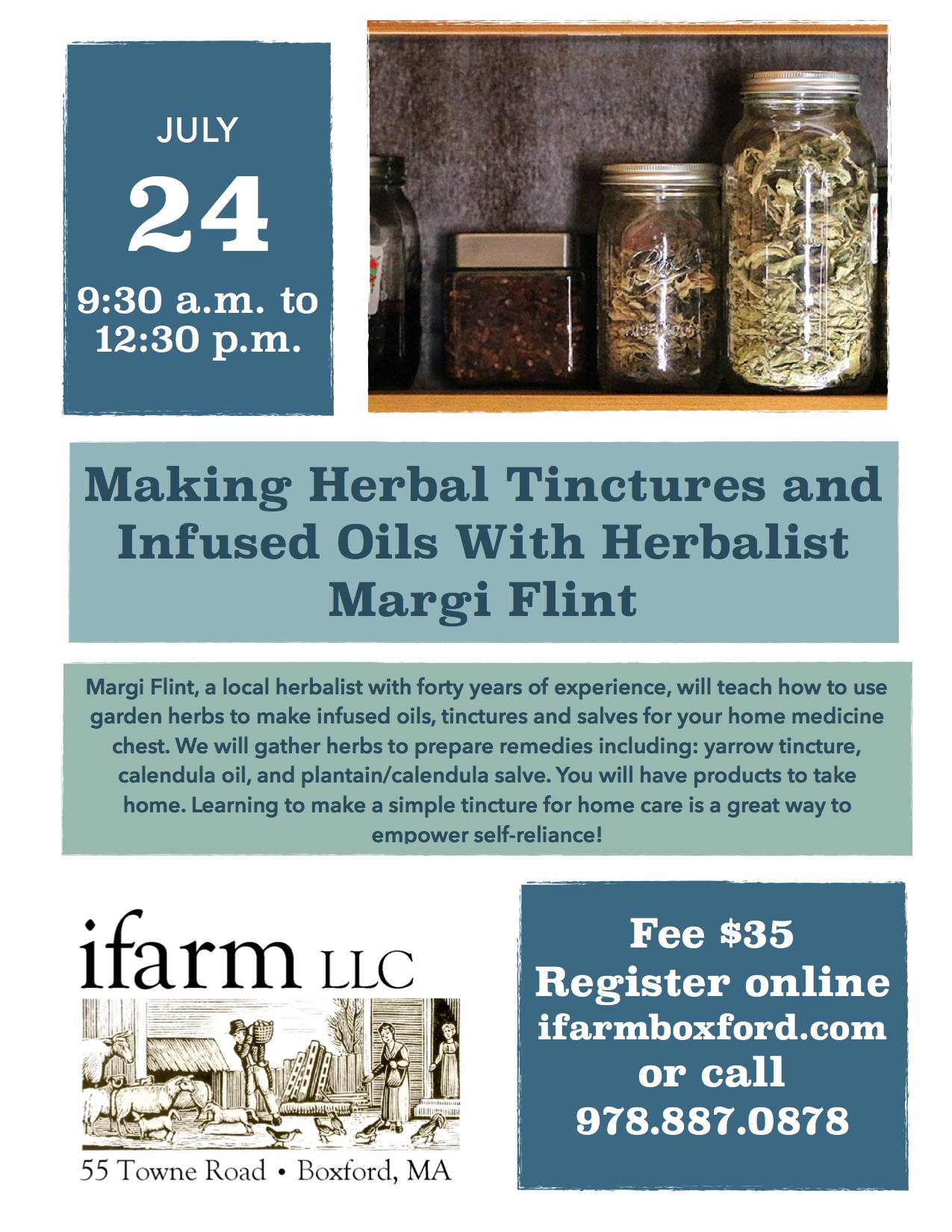 JULY

24

9:30 a.m. to
12:30 p.m.

Making Herbal Tinctures and Infused Oils With Herbalist Margi Flint

Margi Flint, a local herbalist with forty years of experience, will teach how to use garden herbs to make infused oils, tinctures and salves for your home medicine chest. We will gather herbs to prepare remedies including: yarrow tincture, calendula oil, and plantain/calendula salve. You will have products to take home. Learning to make a simple tincture for home care is a great way to empower self-reliance!

ifarm LLC

55 Towne Road • Boxford, MA

Fee $35
Register online
ifarmboxford.com
or call
978.887.0878